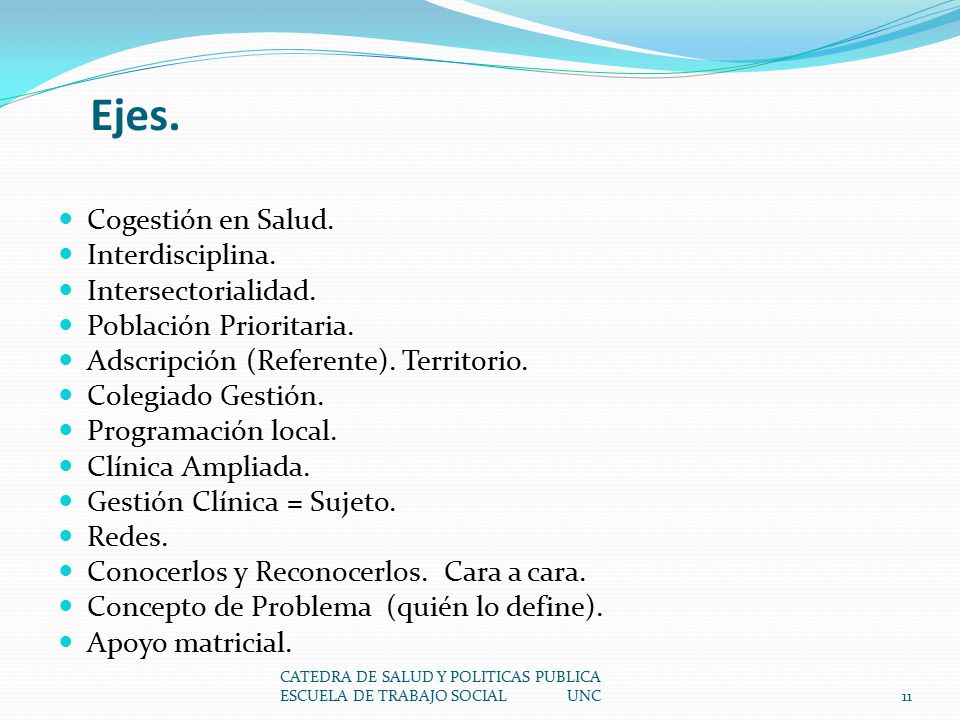 Ejes.

- Cogestión en Salud.
- Interdisciplina.
- Intersectorialidad.
- Población Prioritaria.
- Adscripción (Referente). Territorio.
- Colegiado Gestión.
- Programación local.
- Clínica Ampliada.
- Gestión Clínica = Sujeto.
- Redes.
- Conocerlos y Reconocerlos. Cara a cara.
- Concepto de Problema (quién lo define).
- Apoyo matricial.

CATEDRA DE SALUD Y POLITICAS PUBLICA
ESCUELA DE TRABAJO SOCIAL UNC

11